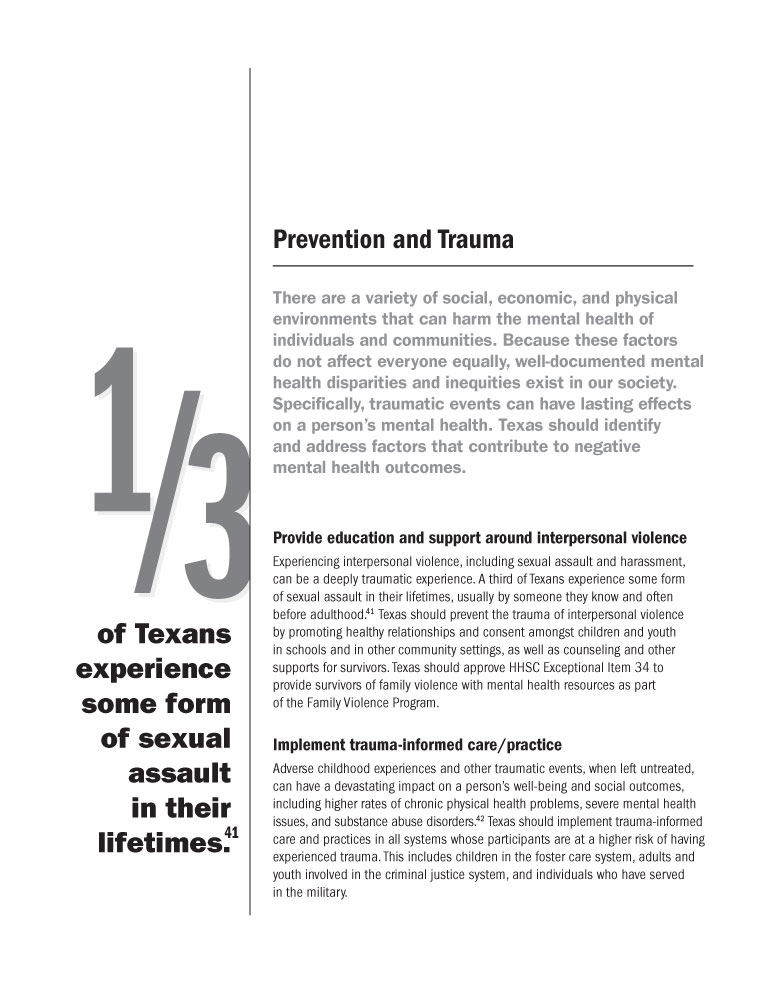 1/3

of Texans experience some form of sexual assault in their lifetimes.$^{41}$

Prevention and Trauma

There are a variety of social, economic, and physical environments that can harm the mental health of individuals and communities. Because these factors do not affect everyone equally, well-documented mental health disparities and inequities exist in our society. Specifically, traumatic events can have lasting effects on a person's mental health. Texas should identify and address factors that contribute to negative mental health outcomes.

Provide education and support around interpersonal violence

Experiencing interpersonal violence, including sexual assault and harassment, can be a deeply traumatic experience. A third of Texans experience some form of sexual assault in their lifetimes, usually by someone they know and often before adulthood.$^{41}$ Texas should prevent the trauma of interpersonal violence by promoting healthy relationships and consent amongst children and youth in schools and in other community settings, as well as counseling and other supports for survivors. Texas should approve HHSC Exceptional Item 34 to provide survivors of family violence with mental health resources as part of the Family Violence Program.

Implement trauma-informed care/practice

Adverse childhood experiences and other traumatic events, when left untreated, can have a devastating impact on a person's well-being and social outcomes, including higher rates of chronic physical health problems, severe mental health issues, and substance abuse disorders.$^{42}$ Texas should implement trauma-informed care and practices in all systems whose participants are at a higher risk of having experienced trauma. This includes children in the foster care system, adults and youth involved in the criminal justice system, and individuals who have served in the military.